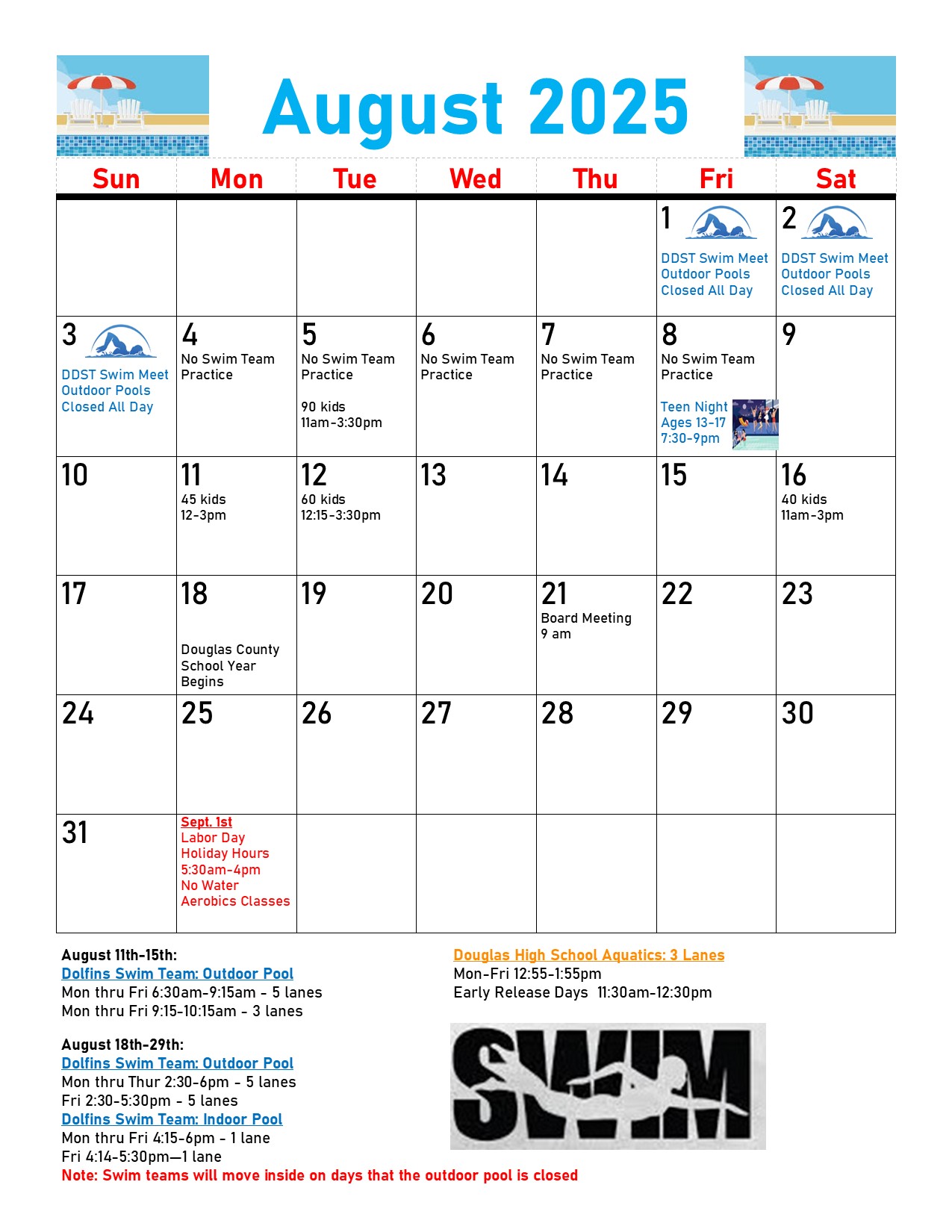 August 2025

| Sun | Mon | Tue | Wed | Thu | Fri | Sat |
|---|---|---|---|---|---|---|
| | | | | | 1 DDST Swim Meet Outdoor Pools Closed All Day | 2 DDST Swim Meet Outdoor Pools Closed All Day |
| 3 DDST Swim Meet Outdoor Pools Closed All Day | 4 No Swim Team Practice | 5 No Swim Team Practice 90 kids 11am-3:30pm | 6 No Swim Team Practice | 7 No Swim Team Practice | 8 No Swim Team Practice Teen Night Ages 13-17 7:30-9pm | 9 |
| 10 | 11 45 kids 12-3pm | 12 60 kids 12:15-3:30pm | 13 | 14 | 15 | 16 40 kids 11am-3pm |
| 17 | 18 Douglas County School Year Begins | 19 | 20 | 21 Board Meeting 9 am | 22 | 23 |
| 24 | 25 | 26 | 27 | 28 | 29 | 30 |
| 31 | Sept. 1st Labor Day Holiday Hours 5:30am-4pm No Water Aerobics Classes | | | | | |

August 11th-15th:
Dolfins Swim Team: Outdoor Pool
Mon thru Fri 6:30am-9:15am - 5 lanes
Mon thru Fri 9:15-10:15am - 3 lanes

August 18th-29th:
Dolfins Swim Team: Outdoor Pool
Mon thru Thur 2:30-6pm - 5 lanes
Fri 2:30-5:30pm - 5 lanes
Dolfins Swim Team: Indoor Pool
Mon thru Fri 4:15-6pm - 1 lane
Fri 4:14-5:30pm—1 lane
Note: Swim teams will move inside on days that the outdoor pool is closed

Douglas High School Aquatics: 3 Lanes
Mon-Fri 12:55-1:55pm
Early Release Days 11:30am-12:30pm

SWIM